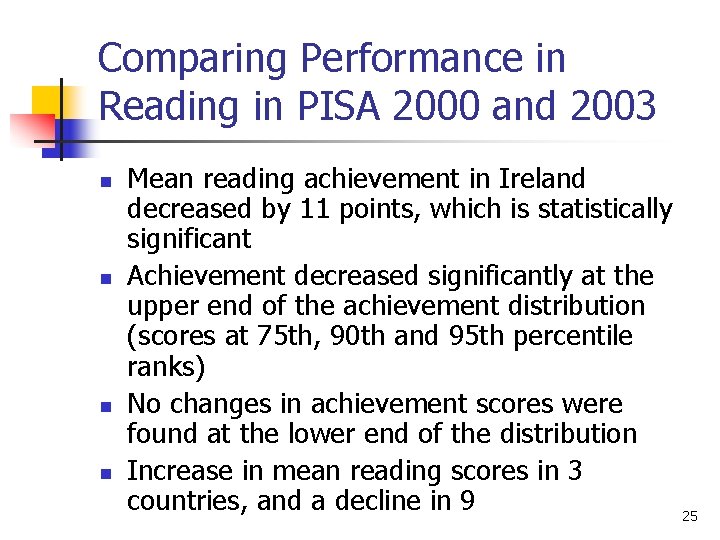 Comparing Performance in Reading in PISA 2000 and 2003

- Mean reading achievement in Ireland decreased by 11 points, which is statistically significant
- Achievement decreased significantly at the upper end of the achievement distribution (scores at 75th, 90th and 95th percentile ranks)
- No changes in achievement scores were found at the lower end of the distribution
- Increase in mean reading scores in 3 countries, and a decline in 9

25